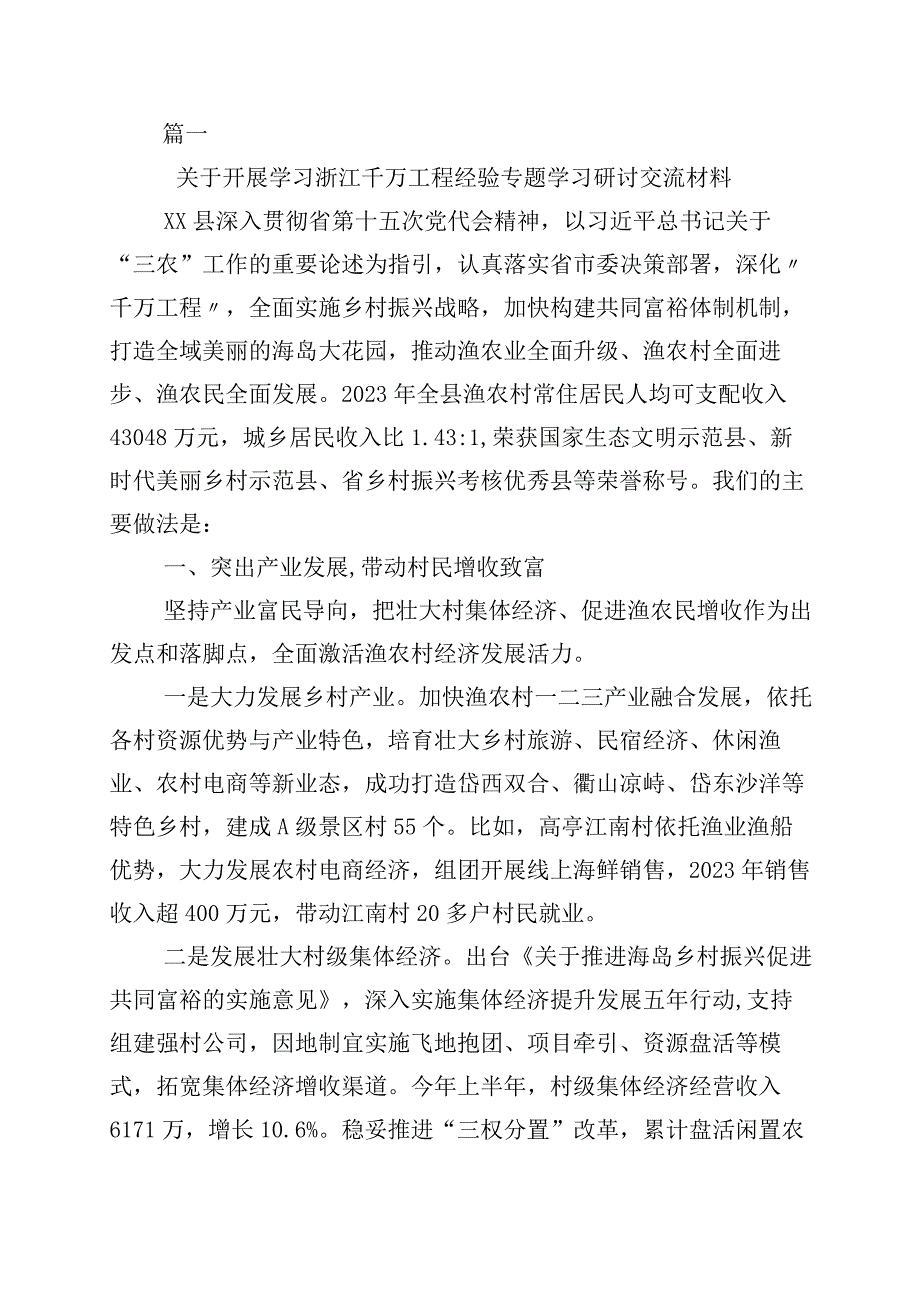 篇一

关于开展学习浙江千万工程经验专题学习研讨交流材料

XX县深入贯彻省第十五次党代会精神，以习近平总书记关于“三农”工作的重要论述为指引，认真落实省市委决策部署，深化〃千万工程〃，全面实施乡村振兴战略，加快构建共同富裕体制机制，打造全域美丽的海岛大花园，推动渔农业全面升级、渔农村全面进步、渔农民全面发展。2023年全县渔农村常住居民人均可支配收入43048万元，城乡居民收入比1.43:1,荣获国家生态文明示范县、新时代美丽乡村示范县、省乡村振兴考核优秀县等荣誉称号。我们的主要做法是：

一、突出产业发展,带动村民增收致富

坚持产业富民导向，把壮大村集体经济、促进渔农民增收作为出发点和落脚点，全面激活渔农村经济发展活力。

一是大力发展乡村产业。加快渔农村一二三产业融合发展，依托各村资源优势与产业特色，培育壮大乡村旅游、民宿经济、休闲渔业、农村电商等新业态，成功打造岱西双合、衢山凉峙、岱东沙洋等特色乡村，建成A级景区村55个。比如，高亭江南村依托渔业渔船优势，大力发展农村电商经济，组团开展线上海鲜销售，2023年销售收入超400万元，带动江南村20多户村民就业。

二是发展壮大村级集体经济。出台《关于推进海岛乡村振兴促进共同富裕的实施意见》，深入实施集体经济提升发展五年行动,支持组建强村公司，因地制宜实施飞地抱团、项目牵引、资源盘活等模式，拓宽集体经济增收渠道。今年上半年，村级集体经济经营收入6171万，增长10.6%。稳妥推进“三权分置”改革，累计盘活闲置农